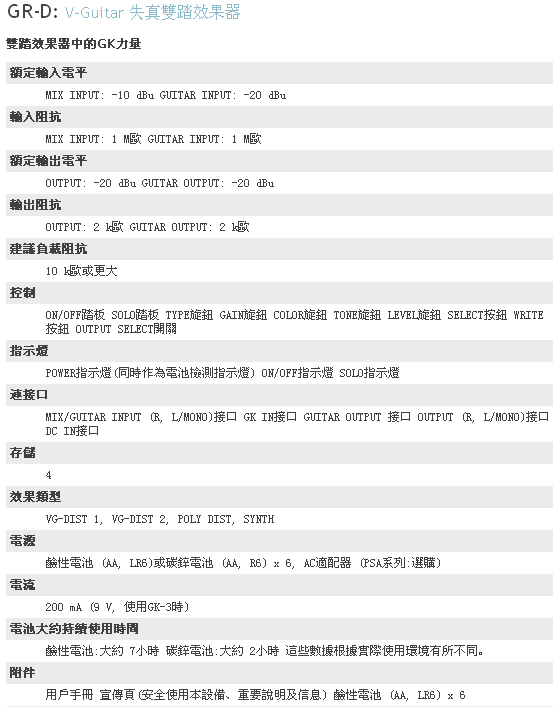 GR-D: V-Guitar 失真雙踏效果器

雙踏效果器中的GK力量

額定輸入電平

MIX INPUT: -10 dBu GUITAR INPUT: -20 dBu

輸入阻抗

MIX INPUT: 1 M歐 GUITAR INPUT: 1 M歐

額定輸出電平

OUTPUT: -20 dBu GUITAR OUTPUT: -20 dBu

輸出阻抗

OUTPUT: 2 k歐 GUITAR OUTPUT: 2 k歐

建議負載阻抗

10 k歐或更大

控制

ON/OFF踏板 SOLO踏板 TYPE旋鈕 GAIN旋鈕 COLOR旋鈕 TONE旋鈕 LEVEL旋鈕 SELECT按鈕 WRITE按鈕 OUTPUT SELECT開關

指示燈

POWER指示燈(同時作為電池檢測指示燈) ON/OFF指示燈 SOLO指示燈

連接口

MIX/GUITAR INPUT (R, L/MONO)接口 GK IN接口 GUITAR OUTPUT 接口 OUTPUT (R, L/MONO)接口 DC IN接口

存儲

4

效果類型

VG-DIST 1, VG-DIST 2, POLY DIST, SYNTH

電源

鹼性電池 (AA, LR6)或碳鋅電池 (AA, R6) x 6, AC適配器 (PSA系列:選購)

電流

200 mA (9 V, 使用GK-3時)

電池大約持續使用時間

鹼性電池:大約 7小時 碳鋅電池:大約 2小時 這些數據根據實際使用環境有所不同。

附件

用戶手冊 宣傳頁(安全使用本設備、重要說明及信息) 鹼性電池 (AA, LR6) x 6